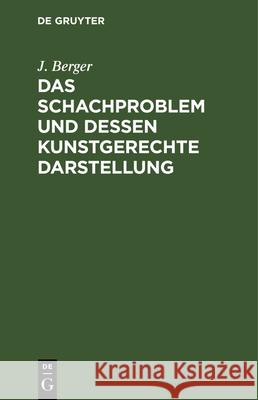 DE GRUYTER

J. Berger

DAS SCHACHPROBLEM UND DESSEN KUNSTGERECHTE DARSTELLUNG

DE
G

Kraina Książek